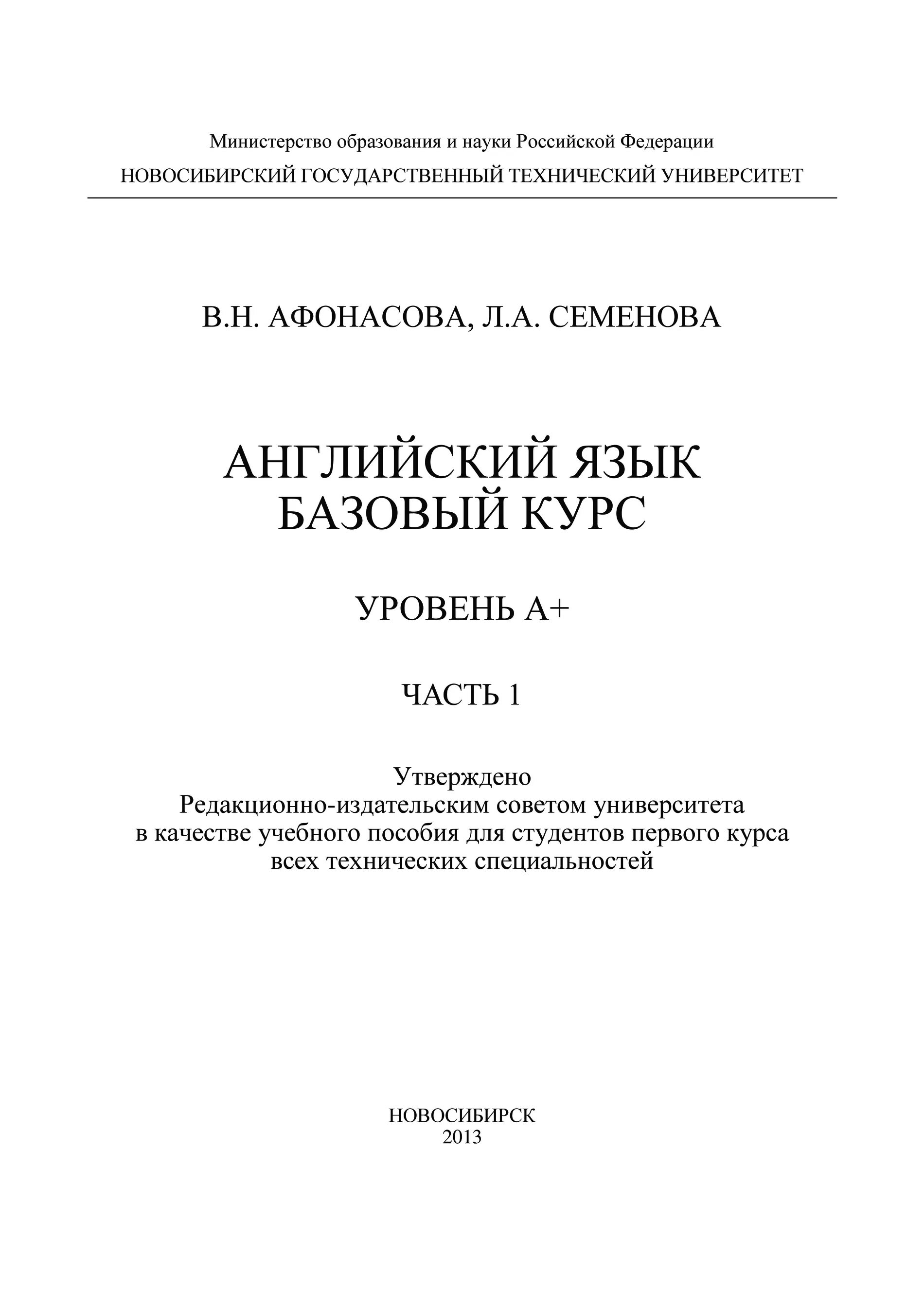 Министерство образования и науки Российской Федерации
НОВОСИБИРСКИЙ ГОСУДАРСТВЕННЫЙ ТЕХНИЧЕСКИЙ УНИВЕРСИТЕТ

В.Н. АФОНАСОВА, Л.А. СЕМЕНОВА

АНГЛИЙСКИЙ ЯЗЫК
БАЗОВЫЙ КУРС

УРОВЕНЬ А+

ЧАСТЬ 1

Утверждено
Редакционно-издательским советом университета
в качестве учебного пособия для студентов первого курса
всех технических специальностей

НОВОСИБИРСК
2013